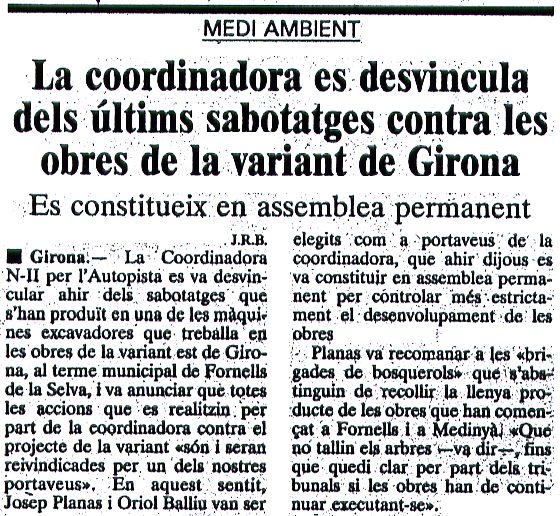 MEDI AMBIENT

La coordinadora es desvincula dels últims sabotatges contra les obres de la variant de Girona

Es constitueix en assemblea permanent

J.R.B.

■ Girona.— La Coordinadora N-II per l'Autopista es va desvincular ahir dels sabotatges que s'han produït en una de les màquines excavadores que treballa en les obres de la variant est de Girona, al terme municipal de Fornells de la Selva, i va anunciar que totes les accions que es realitzin per part de la coordinadora contra el projecte de la variant «són i seran reivindicades per un dels nostres portaveus». En aquest sentit, Josep Planas i Oriol Balliu van ser elegits com a portaveus de la coordinadora, que ahir dijous es va constituir en assemblea permanent per controlar més estrictament el desenvolupament de les obres

Planas va recomanar a les «brigades de bosquerols» que s'abstinguin de recollir la llenya producte de les obres que han començat a Fornells i a Medinyà. «Que no tallin els arbres —va dir—, fins que quedi clar per part dels tribunals si les obres han de continuar executant-se».